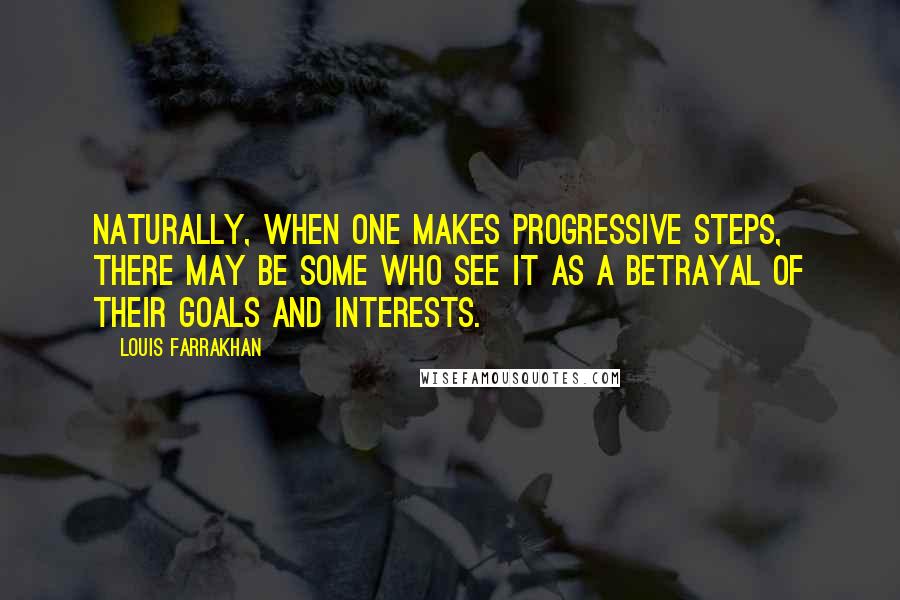 NATURALLY, WHEN ONE MAKES PROGRESSIVE STEPS, THERE MAY BE SOME WHO SEE IT AS A BETRAYAL OF THEIR GOALS AND INTERESTS.

LOUIS FARRAKHAN

WISEFAMOUSQUOTES.COM